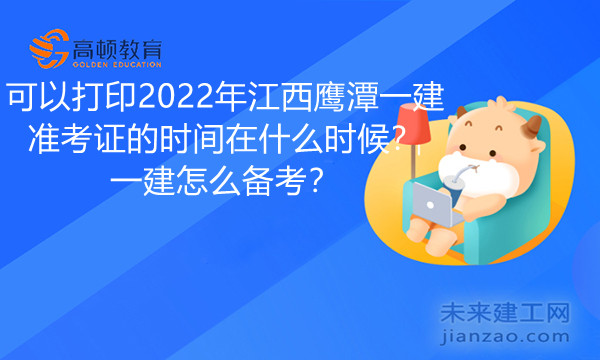 高顿教育
GOLDEN EDUCATION

可以打印2022年江西鹰潭一建准考证的时间在什么时候？一建怎么备考？

未来建工网
jianzao.com